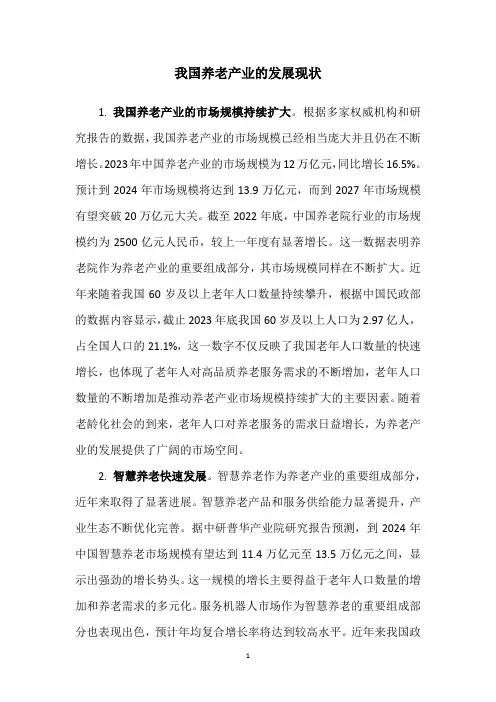 我国养老产业的发展现状

1. 我国养老产业的市场规模持续扩大。根据多家权威机构和研究报告的数据，我国养老产业的市场规模已经相当庞大并且仍在不断增长。2023年中国养老产业的市场规模为12万亿元，同比增长16.5%。预计到2024年市场规模将达到13.9万亿元，而到2027年市场规模有望突破20万亿元大关。截至2022年底，中国养老院行业的市场规模约为2500亿元人民币，较上一年度有显著增长。这一数据表明养老院作为养老产业的重要组成部分，其市场规模同样在不断扩大。近年来随着我国60岁及以上老年人口数量持续攀升，根据中国民政部的数据内容显示，截止2023年底我国60岁及以上人口为2.97亿人，占全国人口的21.1%，这一数字不仅反映了我国老年人口数量的快速增长，也体现了老年人对高品质养老服务需求的不断增加，老年人口数量的不断增加是推动养老产业市场规模持续扩大的主要因素。随着老龄化社会的到来，老年人口对养老服务的需求日益增长，为养老产业的发展提供了广阔的市场空间。

2. 智慧养老快速发展。智慧养老作为养老产业的重要组成部分，近年来取得了显著进展。智慧养老产品和服务供给能力显著提升，产业生态不断优化完善。据中研普华产业院研究报告预测，到2024年中国智慧养老市场规模有望达到11.4万亿元至13.5万亿元之间，显示出强劲的增长势头。这一规模的增长主要得益于老年人口数量的增加和养老需求的多元化。服务机器人市场作为智慧养老的重要组成部分也表现出色，预计年均复合增长率将达到较高水平。近年来我国政

1